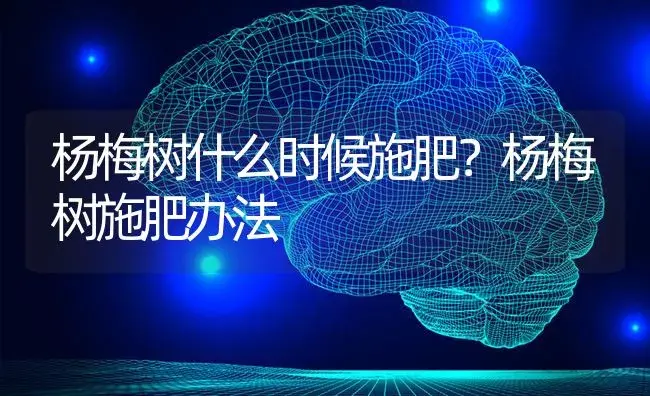 杨梅树什么时候施肥？杨梅树施肥办法